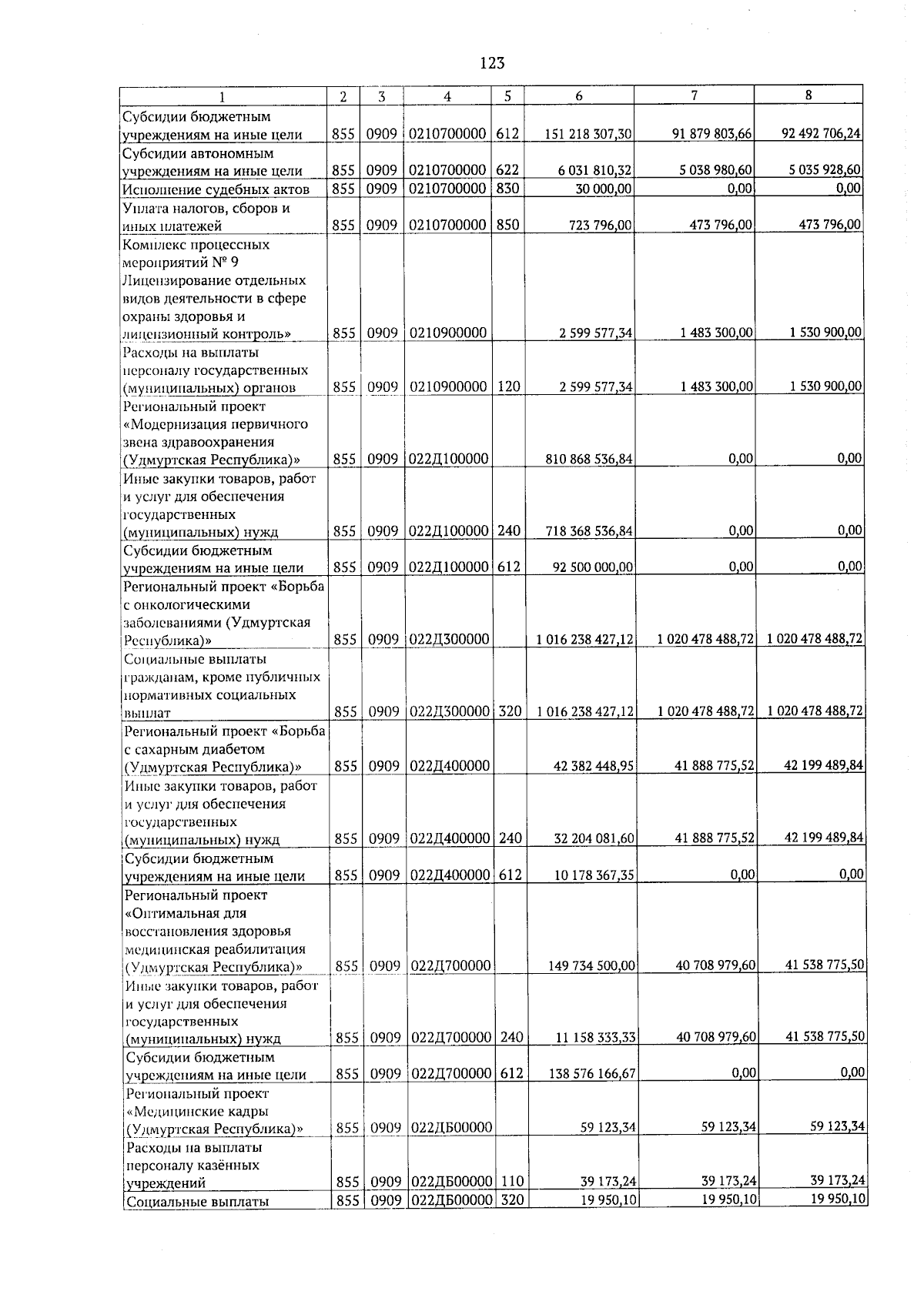 123

| 1 | 2 | 3 | 4 | 5 | 6 | 7 | 8 |
|---|---|---|---|---|---|---|---|
| Субсидии бюджетным учреждениям на иные цели | 855 | 0909 | 0210700000 | 612 | 151 218 307,30 | 91 879 803,66 | 92 492 706,24 |
| Субсидии автономным учреждениям на иные цели | 855 | 0909 | 0210700000 | 622 | 6 031 810,32 | 5 038 980,60 | 5 035 928,60 |
| Исполнение судебных актов | 855 | 0909 | 0210700000 | 830 | 30 000,00 | 0,00 | 0,00 |
| Уплата налогов, сборов и иных платежей | 855 | 0909 | 0210700000 | 850 | 723 796,00 | 473 796,00 | 473 796,00 |
| Комплекс процессных мероприятий № 9 Лицензирование отдельных видов деятельности в сфере охраны здоровья и лицензионный контроль» | 855 | 0909 | 0210900000 | | 2 599 577,34 | 1 483 300,00 | 1 530 900,00 |
| Расходы на выплаты персоналу государственных (муниципальных) органов | 855 | 0909 | 0210900000 | 120 | 2 599 577,34 | 1 483 300,00 | 1 530 900,00 |
| Региональный проект «Модернизация первичного звена здравоохранения (Удмуртская Республика)» | 855 | 0909 | 022Д100000 | | 810 868 536,84 | 0,00 | 0,00 |
| Иные закупки товаров, работ и услуг для обеспечения государственных (муниципальных) нужд | 855 | 0909 | 022Д100000 | 240 | 718 368 536,84 | 0,00 | 0,00 |
| Субсидии бюджетным учреждениям на иные цели | 855 | 0909 | 022Д100000 | 612 | 92 500 000,00 | 0,00 | 0,00 |
| Региональный проект «Борьба с онкологическими заболеваниями (Удмуртская Республика)» | 855 | 0909 | 022Д300000 | | 1 016 238 427,12 | 1 020 478 488,72 | 1 020 478 488,72 |
| Социальные выплаты гражданам, кроме публичных нормативных социальных выплат | 855 | 0909 | 022Д300000 | 320 | 1 016 238 427,12 | 1 020 478 488,72 | 1 020 478 488,72 |
| Региональный проект «Борьба с сахарным диабетом (Удмуртская Республика)» | 855 | 0909 | 022Д400000 | | 42 382 448,95 | 41 888 775,52 | 42 199 489,84 |
| Иные закупки товаров, работ и услуг для обеспечения государственных (муниципальных) нужд | 855 | 0909 | 022Д400000 | 240 | 32 204 081,60 | 41 888 775,52 | 42 199 489,84 |
| Субсидии бюджетным учреждениям на иные цели | 855 | 0909 | 022Д400000 | 612 | 10 178 367,35 | 0,00 | 0,00 |
| Региональный проект «Оптимальная для восстановления здоровья медицинская реабилитация (Удмуртская Республика)» | 855 | 0909 | 022Д700000 | | 149 734 500,00 | 40 708 979,60 | 41 538 775,50 |
| Иные закупки товаров, работ и услуг для обеспечения государственных (муниципальных) нужд | 855 | 0909 | 022Д700000 | 240 | 11 158 333,33 | 40 708 979,60 | 41 538 775,50 |
| Субсидии бюджетным учреждениям на иные цели | 855 | 0909 | 022Д700000 | 612 | 138 576 166,67 | 0,00 | 0,00 |
| Региональный проект «Медицинские кадры (Удмуртская Республика)» | 855 | 0909 | 022ДБ00000 | | 59 123,34 | 59 123,34 | 59 123,34 |
| Расходы на выплаты персоналу казённых учреждений | 855 | 0909 | 022ДБ00000 | 110 | 39 173,24 | 39 173,24 | 39 173,24 |
| Социальные выплаты | 855 | 0909 | 022ДБ00000 | 320 | 19 950,10 | 19 950,10 | 19 950,10 |